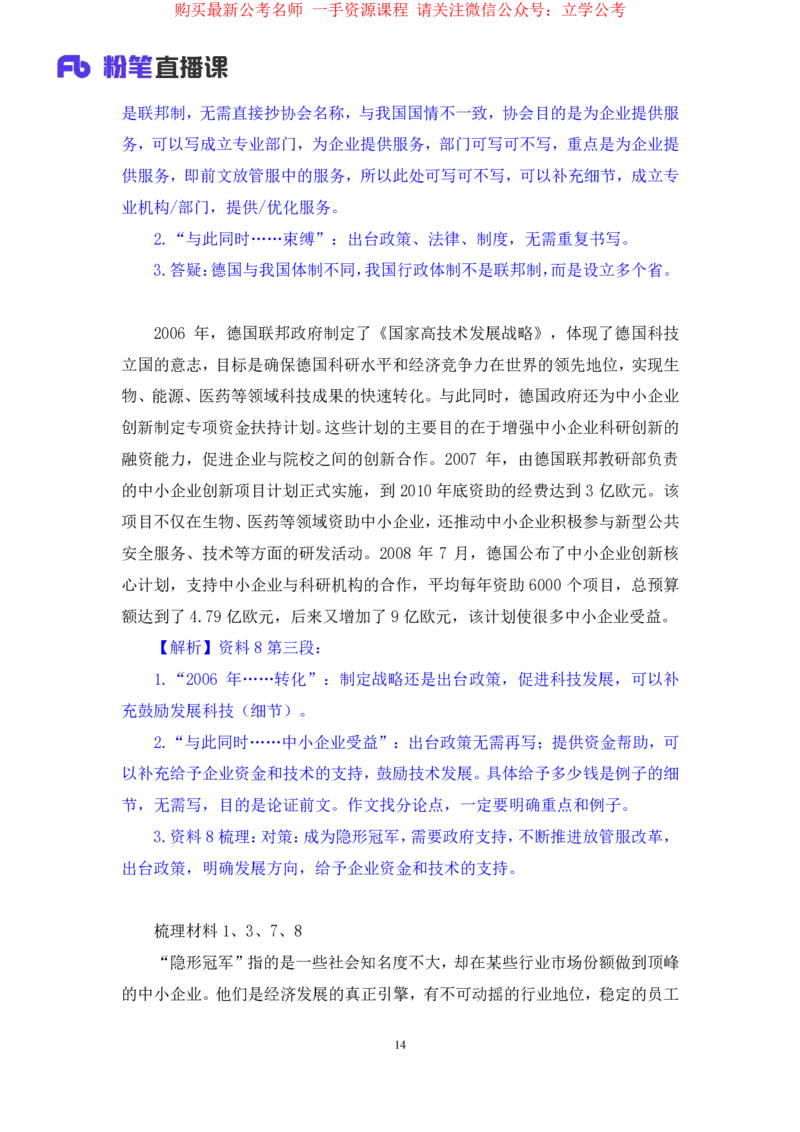 购买最新公考名师 一手资源课程 请关注微信公众号：立学公考

Fb 粉笔直播课

是联邦制，无需直接抄协会名称，与我国国情不一致，协会目的是为企业提供服务，可以写成立专业部门，为企业提供服务，部门可写可不写，重点是为企业提供服务，即前文放管服中的服务，所以此处可写可不写，可以补充细节，成立专业机构/部门，提供/优化服务。

2.“与此同时……束缚”：出台政策、法律、制度，无需重复书写。

3.答疑：德国与我国体制不同，我国行政体制不是联邦制，而是设立多个省。

2006 年，德国联邦政府制定了《国家高技术发展战略》，体现了德国科技立国的意志，目标是确保德国科研水平和经济竞争力在世界的领先地位，实现生物、能源、医药等领域科技成果的快速转化。与此同时，德国政府还为中小企业创新制定专项资金扶持计划。这些计划的主要目的在于增强中小企业科研创新的融资能力，促进企业与院校之间的创新合作。2007 年，由德国联邦教研部负责的中小企业创新项目计划正式实施，到 2010 年底资助的经费达到 3 亿欧元。该项目不仅在生物、医药等领域资助中小企业，还推动中小企业积极参与新型公共安全服务、技术等方面的研发活动。2008 年 7 月，德国公布了中小企业创新核心计划，支持中小企业与科研机构的合作，平均每年资助 6000 个项目，总预算额达到了 4.79 亿欧元，后来又增加了 9 亿欧元，该计划使很多中小企业受益。

【解析】资料 8 第三段：

1.“2006 年……转化”：制定战略还是出台政策，促进科技发展，可以补充鼓励发展科技（细节）。

2.“与此同时……中小企业受益”：出台政策无需再写；提供资金帮助，可以补充给予企业资金和技术的支持，鼓励技术发展。具体给予多少钱是例子的细节，无需写，目的是论证前文。作文找分论点，一定要明确重点和例子。

3.资料 8 梳理：对策：成为隐形冠军，需要政府支持，不断推进放管服改革，出台政策，明确发展方向，给予企业资金和技术的支持。

梳理材料 1、3、7、8

“隐形冠军”指的是一些社会知名度不大，却在某些行业市场份额做到顶峰的中小企业。他们是经济发展的真正引擎，有不可动摇的行业地位，稳定的员工

14